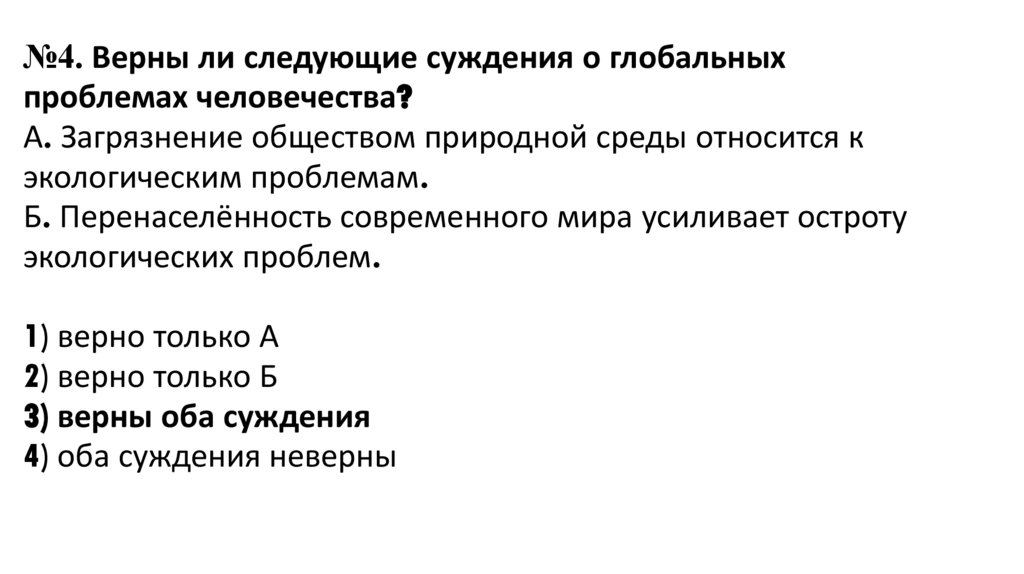 №4. Верны ли следующие суждения о глобальных проблемах человечества?
А. Загрязнение обществом природной среды относится к экологическим проблемам.
Б. Перенаселённость современного мира усиливает остроту экологических проблем.

1) верно только А
2) верно только Б
3) верны оба суждения
4) оба суждения неверны